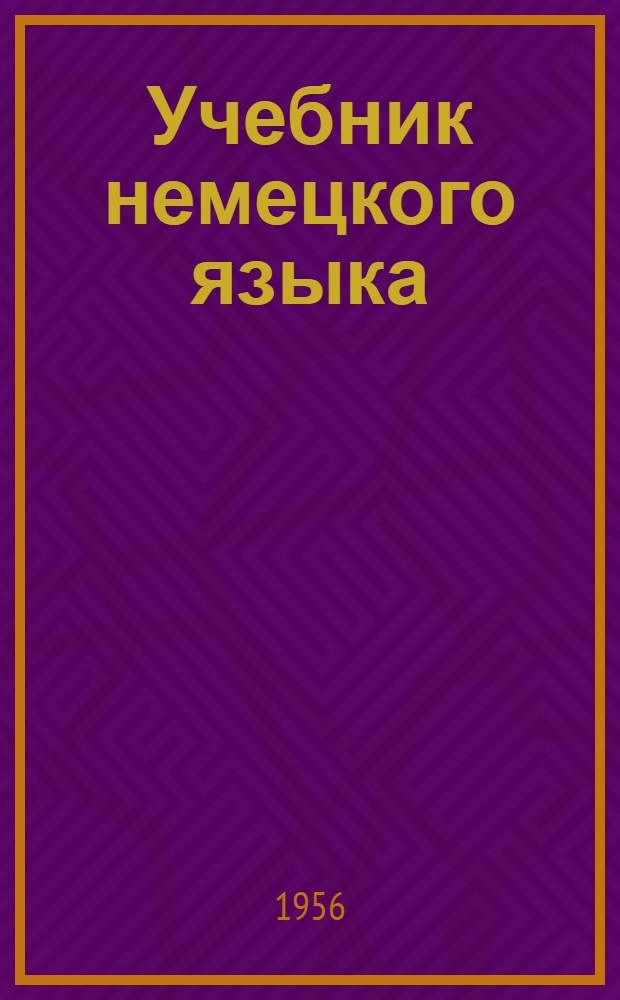 Учебник немецкого языка

1956